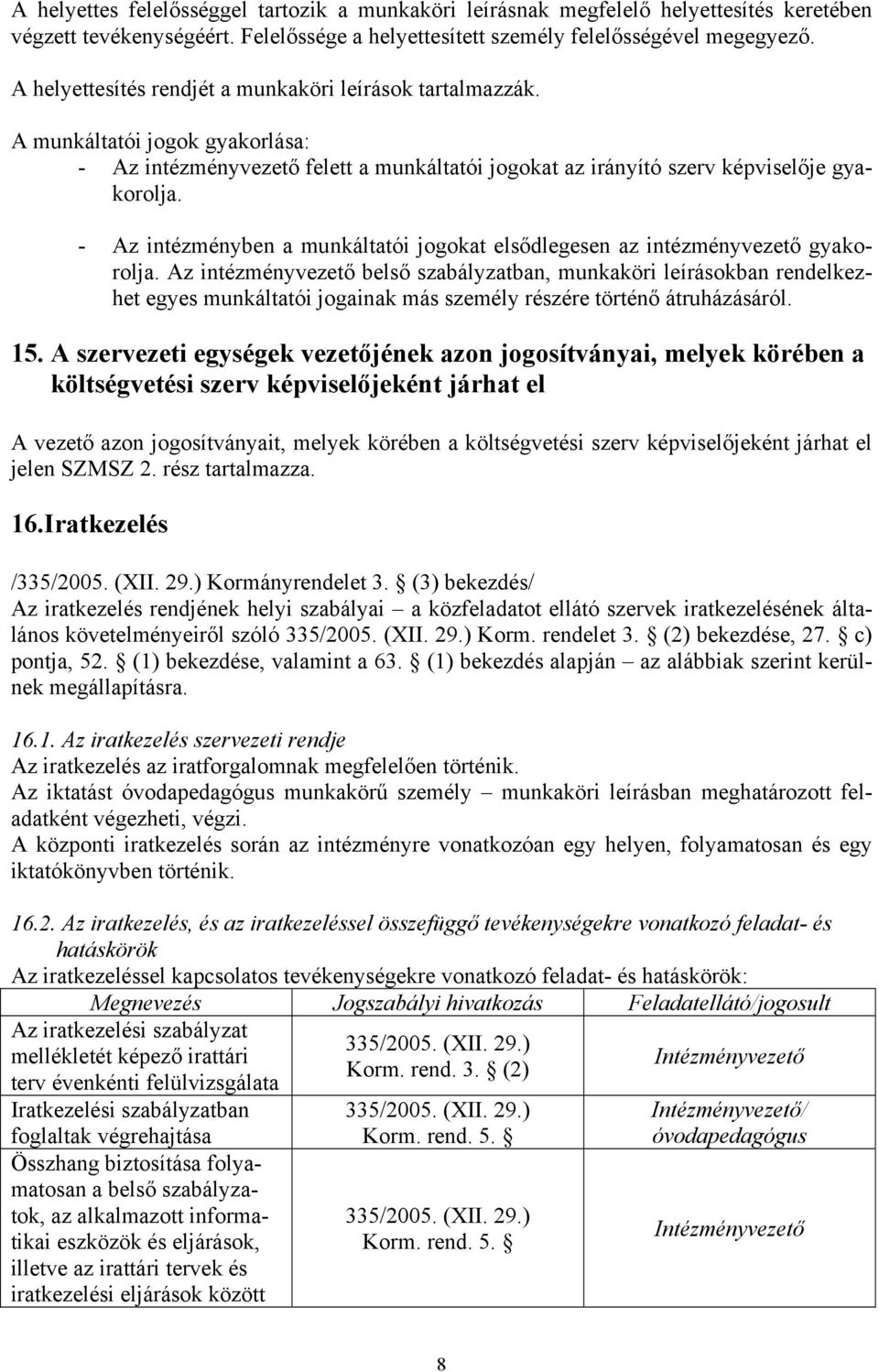 A helyettes felelősséggel tartozik a munkaköri leírásnak megfelelő helyettesítés keretében végzett tevékenységéért. Felelőssége a helyettesített személy felelősségével megegyező.

A helyettesítés rendjét a munkaköri leírások tartalmazzák.

A munkáltatói jogok gyakorlása:
- Az intézményvezető felett a munkáltatói jogokat az irányító szerv képviselője gyakorolja.
- Az intézményben a munkáltatói jogokat elsődlegesen az intézményvezető gyakorolja. Az intézményvezető belső szabályzatban, munkaköri leírásokban rendelkezhet egyes munkáltatói jogainak más személy részére történő átruházásáról.

15. A szervezeti egységek vezetőjének azon jogosítványai, melyek körében a költségvetési szerv képviselőjeként járhat el

A vezető azon jogosítványait, melyek körében a költségvetési szerv képviselőjeként járhat el jelen SZMSZ 2. rész tartalmazza.

16.Iratkezelés

/335/2005. (XII. 29.) Kormányrendelet 3. § (3) bekezdés/
Az iratkezelés rendjének helyi szabályai – a közfeladatot ellátó szervek iratkezelésének általános követelményeiről szóló 335/2005. (XII. 29.) Korm. rendelet 3. § (2) bekezdése, 27. § c) pontja, 52. § (1) bekezdése, valamint a 63. § (1) bekezdés alapján – az alábbiak szerint kerülnek megállapításra.

16.1. Az iratkezelés szervezeti rendje
Az iratkezelés az iratforgalomnak megfelelően történik.
Az iktatást óvodapedagógus munkakörű személy – munkaköri leírásban meghatározott feladatként végezheti, végzi.
A központi iratkezelés során az intézményre vonatkozóan egy helyen, folyamatosan és egy iktatókönyvben történik.

16.2. Az iratkezelés, és az iratkezeléssel összefüggő tevékenységekre vonatkozó feladat- és hatáskörök
Az iratkezeléssel kapcsolatos tevékenységekre vonatkozó feladat- és hatáskörök:

| Megnevezés | Jogszabályi hivatkozás | Feladatellátó/jogosult |
|---|---|---|
| Az iratkezelési szabályzat mellékletét képező irattári terv évenkénti felülvizsgálata | 335/2005. (XII. 29.) Korm. rend. 3. § (2) | Intézményvezető |
| Iratkezelési szabályzatban foglaltak végrehajtása | 335/2005. (XII. 29.) Korm. rend. 5. § | Intézményvezető/ óvodapedagógus |
| Összhang biztosítása folyamatosan a belső szabályzatok, az alkalmazott informatikai eszközök és eljárások, illetve az irattári tervek és iratkezelési eljárások között | 335/2005. (XII. 29.) Korm. rend. 5. § | Intézményvezető |

8